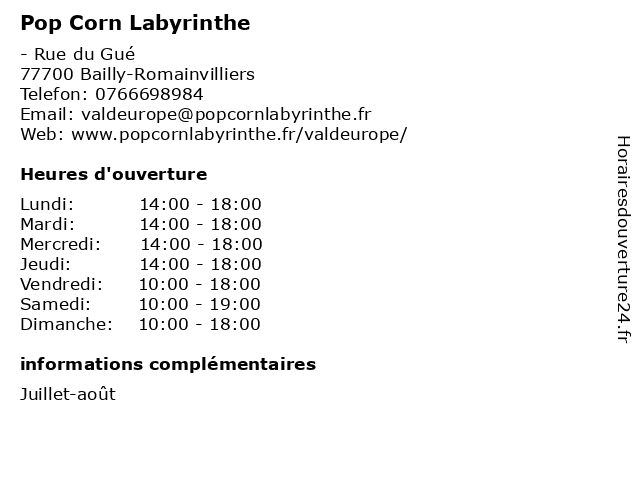 Pop Corn Labyrinthe

- Rue du Gué
77700 Bailly-Romainvilliers
Telefon: 0766698984
Email: valdeurope@popcornlabyrinthe.fr
Web: www.popcornlabyrinthe.fr/valdeurope/

Heures d'ouverture

| | |
|---|---|
| Lundi: | 14:00 - 18:00 |
| Mardi: | 14:00 - 18:00 |
| Mercredi: | 14:00 - 18:00 |
| Jeudi: | 14:00 - 18:00 |
| Vendredi: | 10:00 - 18:00 |
| Samedi: | 10:00 - 19:00 |
| Dimanche: | 10:00 - 18:00 |

informations complémentaires

Juillet-août

Horairesdouverture24.fr